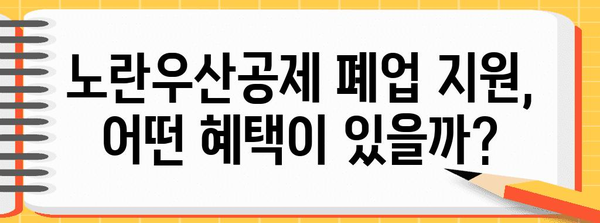 노란우산공제 폐업 지원, 어떤 혜택이 있을까?